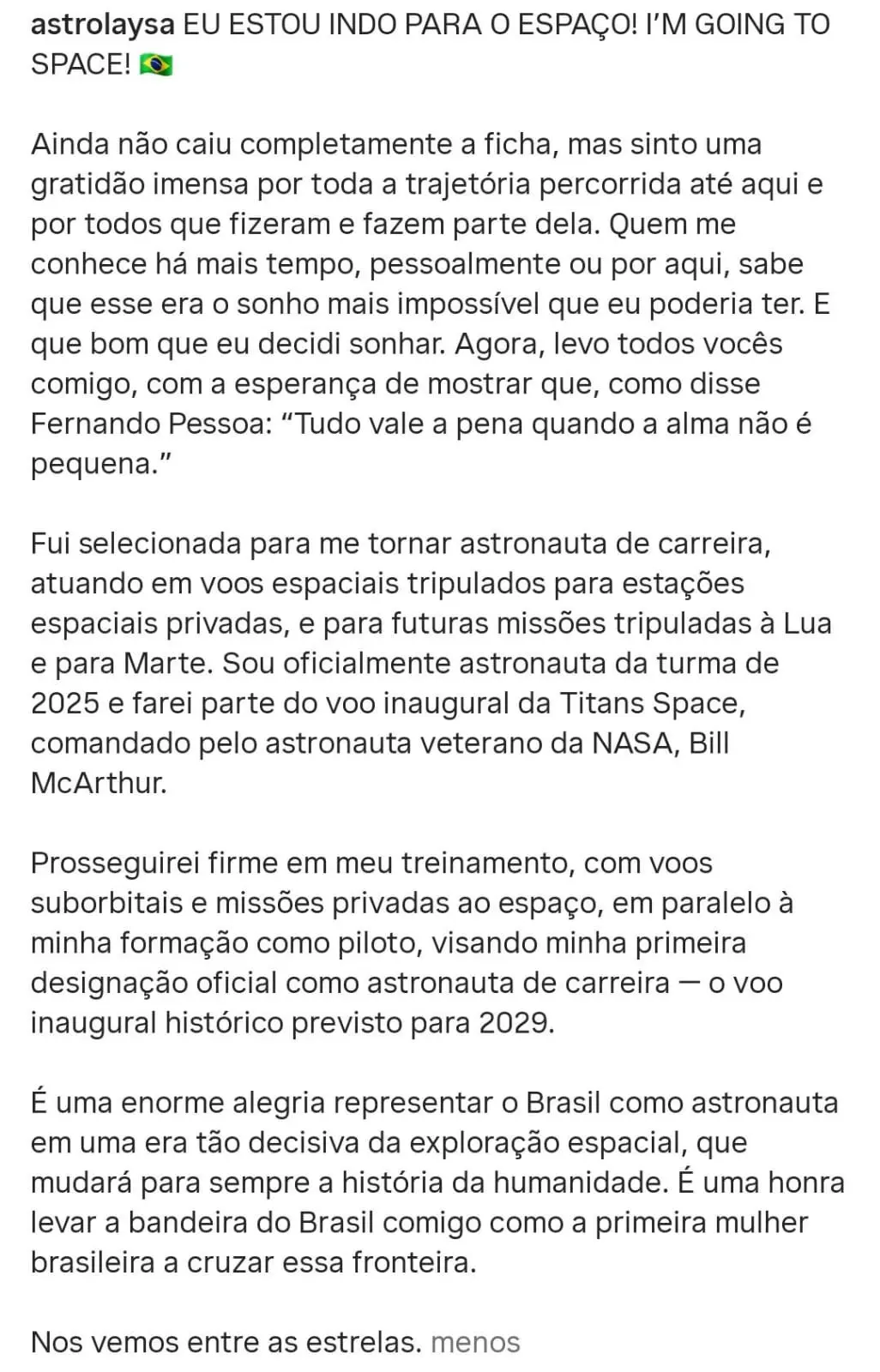 astrolaysa EU ESTOU INDO PARA O ESPAÇO! I'M GOING TO SPACE! 🇧🇷

Ainda não caiu completamente a ficha, mas sinto uma gratidão imensa por toda a trajetória percorrida até aqui e por todos que fizeram e fazem parte dela. Quem me conhece há mais tempo, pessoalmente ou por aqui, sabe que esse era o sonho mais impossível que eu poderia ter. E que bom que eu decidi sonhar. Agora, levo todos vocês comigo, com a esperança de mostrar que, como disse Fernando Pessoa: "Tudo vale a pena quando a alma não é pequena."

Fui selecionada para me tornar astronauta de carreira, atuando em voos espaciais tripulados para estações espaciais privadas, e para futuras missões tripuladas à Lua e para Marte. Sou oficialmente astronauta da turma de 2025 e farei parte do voo inaugural da Titans Space, comandado pelo astronauta veterano da NASA, Bill McArthur.

Prosseguirei firme em meu treinamento, com voos suborbitais e missões privadas ao espaço, em paralelo à minha formação como piloto, visando minha primeira designação oficial como astronauta de carreira — o voo inaugural histórico previsto para 2029.

É uma enorme alegria representar o Brasil como astronauta em uma era tão decisiva da exploração espacial, que mudará para sempre a história da humanidade. É uma honra levar a bandeira do Brasil comigo como a primeira mulher brasileira a cruzar essa fronteira.

Nos vemos entre as estrelas. menos